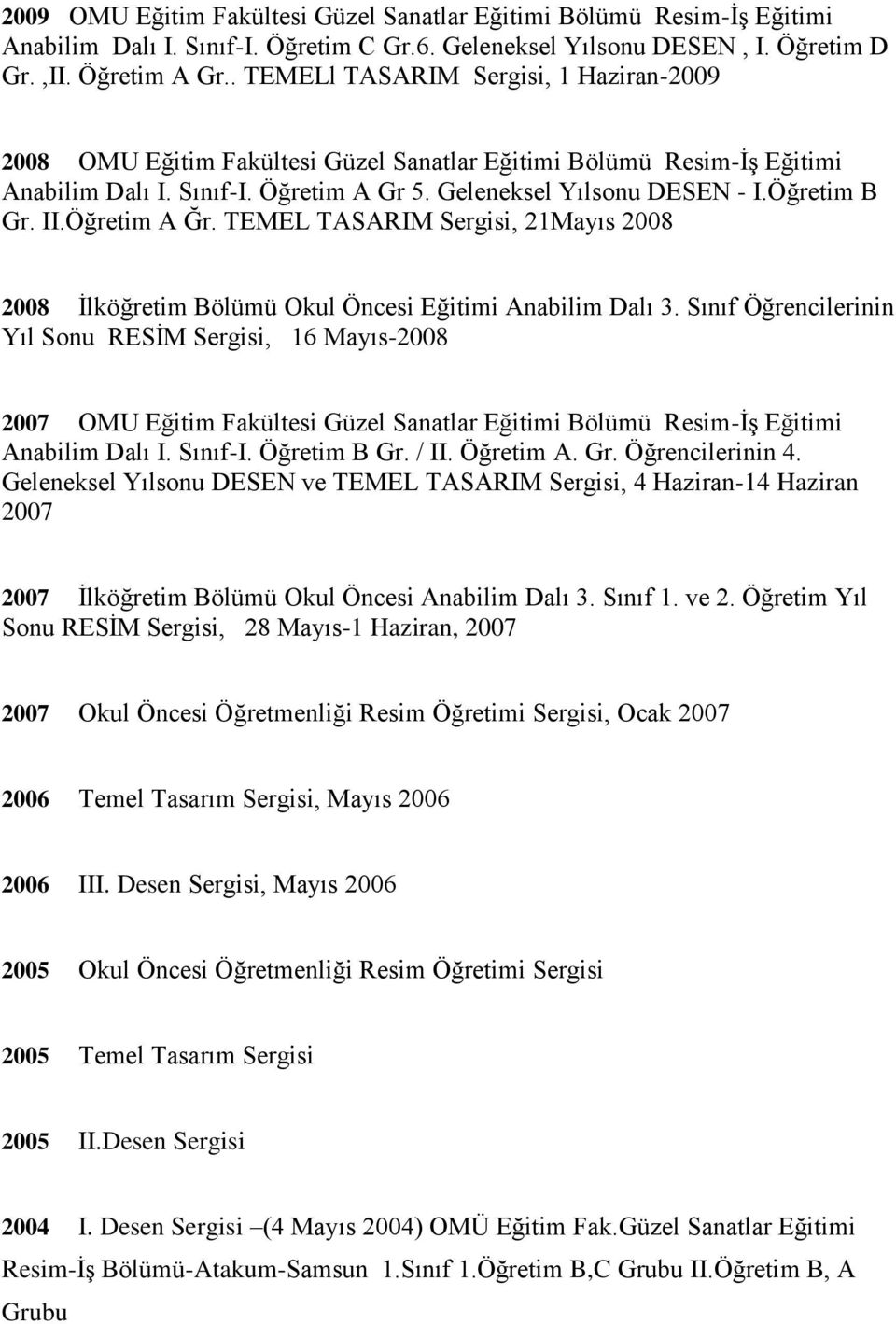 2009 OMU Eğitim Fakültesi Güzel Sanatlar Eğitimi Bölümü Resim-İş Eğitimi Anabilim Dalı I. Sınıf-I. Öğretim C Gr.6. Geleneksel Yılsonu DESEN , I. Öğretim D Gr. ,II. Öğretim A Gr.. TEMELl TASARIM Sergisi, 1 Haziran-2009

2008 OMU Eğitim Fakültesi Güzel Sanatlar Eğitimi Bölümü Resim-İş Eğitimi Anabilim Dalı I. Sınıf-I. Öğretim A Gr 5. Geleneksel Yılsonu DESEN - I.Öğretim B Gr. II.Öğretim A Ğr. TEMEL TASARIM Sergisi, 21Mayıs 2008

2008 İlköğretim Bölümü Okul Öncesi Eğitimi Anabilim Dalı 3. Sınıf Öğrencilerinin Yıl Sonu RESİM Sergisi, 16 Mayıs-2008

2007 OMU Eğitim Fakültesi Güzel Sanatlar Eğitimi Bölümü Resim-İş Eğitimi Anabilim Dalı I. Sınıf-I. Öğretim B Gr. / II. Öğretim A. Gr. Öğrencilerinin 4. Geleneksel Yılsonu DESEN ve TEMEL TASARIM Sergisi, 4 Haziran-14 Haziran 2007

2007 İlköğretim Bölümü Okul Öncesi Anabilim Dalı 3. Sınıf 1. ve 2. Öğretim Yıl Sonu RESİM Sergisi, 28 Mayıs-1 Haziran, 2007

2007 Okul Öncesi Öğretmenliği Resim Öğretimi Sergisi, Ocak 2007

2006 Temel Tasarım Sergisi, Mayıs 2006

2006 III. Desen Sergisi, Mayıs 2006

2005 Okul Öncesi Öğretmenliği Resim Öğretimi Sergisi

2005 Temel Tasarım Sergisi

2005 II.Desen Sergisi

2004 I. Desen Sergisi –(4 Mayıs 2004) OMÜ Eğitim Fak.Güzel Sanatlar Eğitimi Resim-İş Bölümü-Atakum-Samsun 1.Sınıf 1.Öğretim B,C Grubu II.Öğretim B, A Grubu